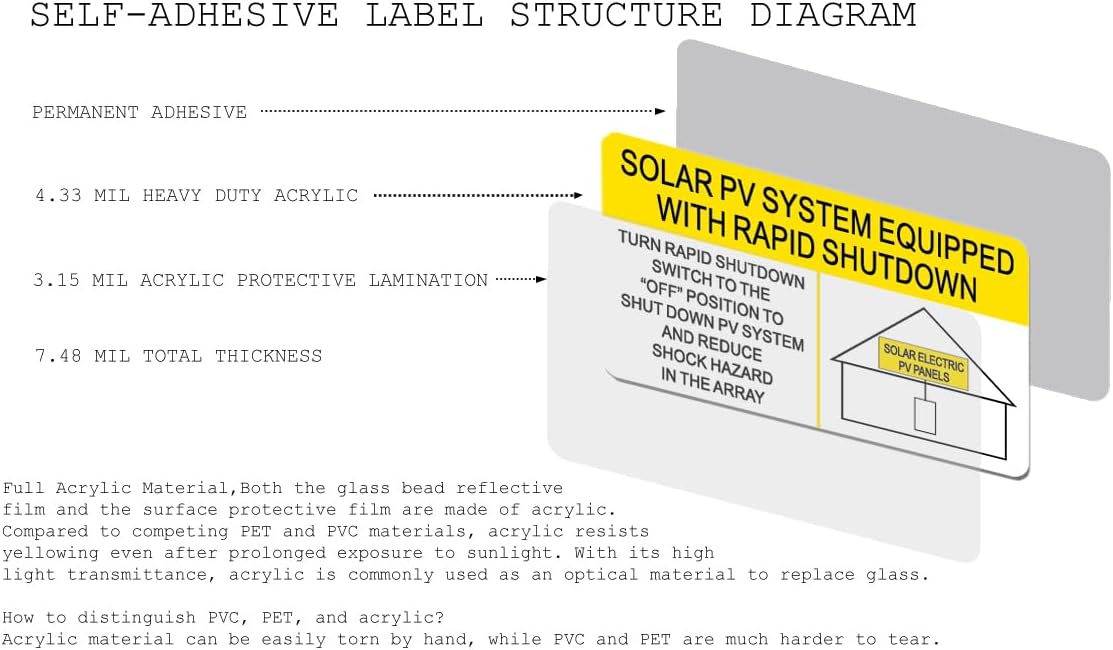 SELF-ADHESIVE LABEL STRUCTURE DIAGRAM

PERMANENT ADHESIVE

4.33 MIL HEAVY DUTY ACRYLIC

3.15 MIL ACRYLIC PROTECTIVE LAMINATION

7.48 MIL TOTAL THICKNESS

SOLAR PV SYSTEM EQUIPPED WITH RAPID SHUTDOWN

TURN RAPID SHUTDOWN SWITCH TO THE "OFF" POSITION TO SHUT DOWN PV SYSTEM AND REDUCE SHOCK HAZARD IN THE ARRAY

SOLAR ELECTRIC PV PANELS

Full Acrylic Material,Both the glass bead reflective film and the surface protective film are made of acrylic. Compared to competing PET and PVC materials, acrylic resists yellowing even after prolonged exposure to sunlight. With its high light transmittance, acrylic is commonly used as an optical material to replace glass.

How to distinguish PVC, PET, and acrylic?
Acrylic material can be easily torn by hand, while PVC and PET are much harder to tear.